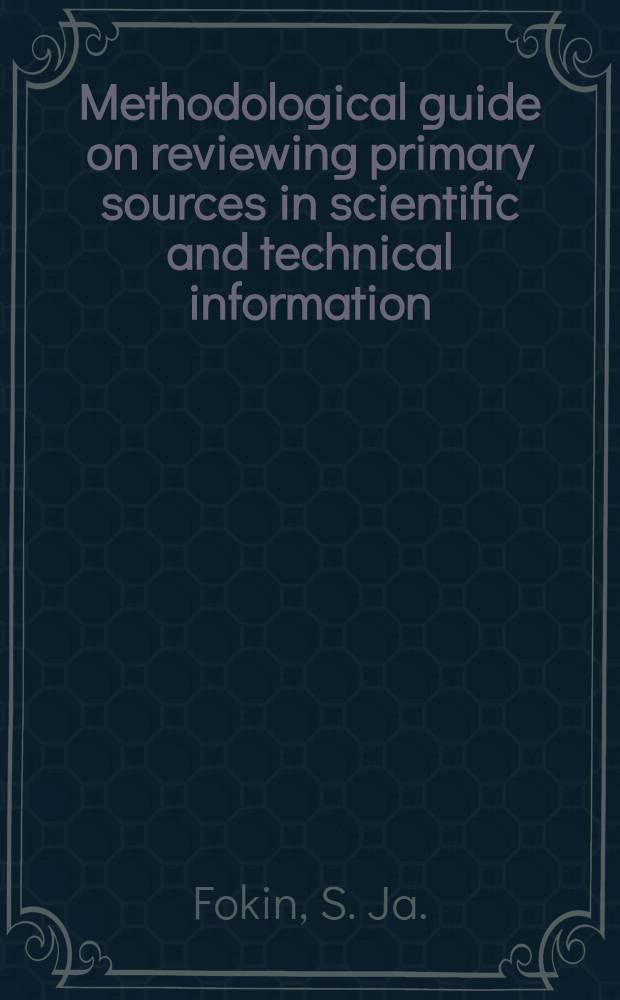 Methodological guide on reviewing primary sources in scientific and technical information

Fokin, S. Ja.